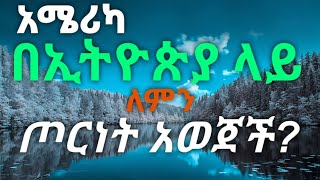 አሜሪካ
በኢትዮጵያ ላይ
ለምን
ጦርነት አወጀች?